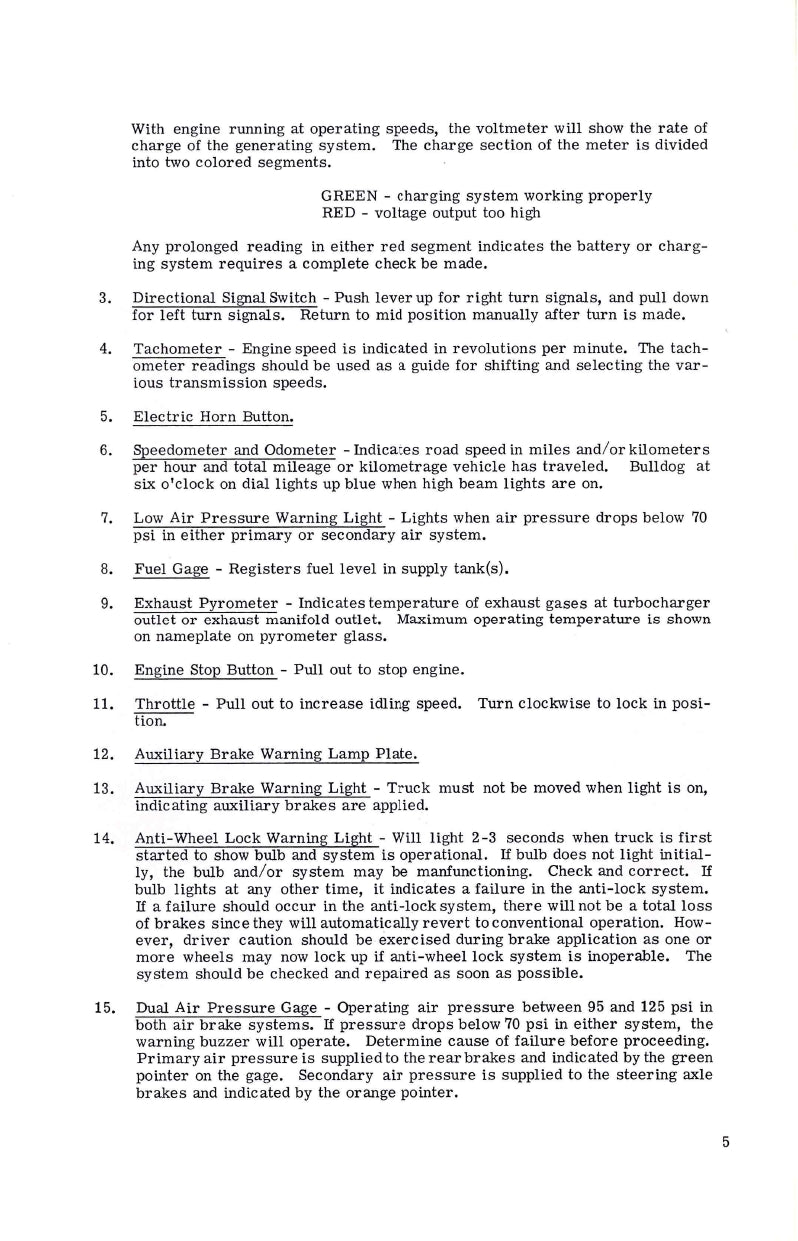 With engine running at operating speeds, the voltmeter will show the rate of charge of the generating system. The charge section of the meter is divided into two colored segments.

GREEN - charging system working properly
RED - voltage output too high

Any prolonged reading in either red segment indicates the battery or charging system requires a complete check be made.

3. Directional Signal Switch - Push lever up for right turn signals, and pull down for left turn signals. Return to mid position manually after turn is made.

4. Tachometer - Engine speed is indicated in revolutions per minute. The tachometer readings should be used as a guide for shifting and selecting the various transmission speeds.

5. Electric Horn Button.

6. Speedometer and Odometer - Indicates road speed in miles and/or kilometers per hour and total mileage or kilometrage vehicle has traveled. Bulldog at six o'clock on dial lights up blue when high beam lights are on.

7. Low Air Pressure Warning Light - Lights when air pressure drops below 70 psi in either primary or secondary air system.

8. Fuel Gage - Registers fuel level in supply tank(s).

9. Exhaust Pyrometer - Indicates temperature of exhaust gases at turbocharger outlet or exhaust manifold outlet. Maximum operating temperature is shown on nameplate on pyrometer glass.

10. Engine Stop Button - Pull out to stop engine.

11. Throttle - Pull out to increase idling speed. Turn clockwise to lock in position.

12. Auxiliary Brake Warning Lamp Plate.

13. Auxiliary Brake Warning Light - Truck must not be moved when light is on, indicating auxiliary brakes are applied.

14. Anti-Wheel Lock Warning Light - Will light 2-3 seconds when truck is first started to show bulb and system is operational. If bulb does not light initially, the bulb and/or system may be manfunctioning. Check and correct. If bulb lights at any other time, it indicates a failure in the anti-lock system. If a failure should occur in the anti-lock system, there will not be a total loss of brakes since they will automatically revert to conventional operation. However, driver caution should be exercised during brake application as one or more wheels may now lock up if anti-wheel lock system is inoperable. The system should be checked and repaired as soon as possible.

15. Dual Air Pressure Gage - Operating air pressure between 95 and 125 psi in both air brake systems. If pressure drops below 70 psi in either system, the warning buzzer will operate. Determine cause of failure before proceeding. Primary air pressure is supplied to the rear brakes and indicated by the green pointer on the gage. Secondary air pressure is supplied to the steering axle brakes and indicated by the orange pointer.

5